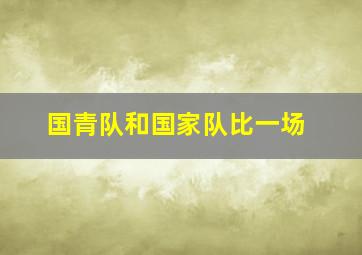 国青队和国家队比一场